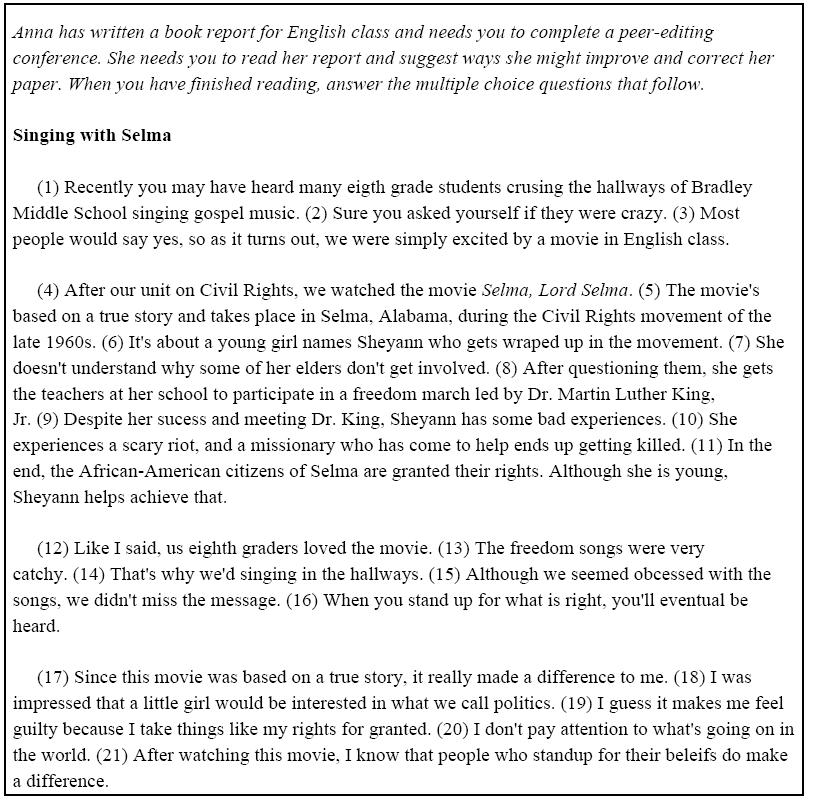 Anna has written a book report for English class and needs you to complete a peer-editing conference. She needs you to read her report and suggest ways she might improve and correct her paper. When you have finished reading, answer the multiple choice questions that follow.

Singing with Selma

(1) Recently you may have heard many eigth grade students crusing the hallways of Bradley Middle School singing gospel music. (2) Sure you asked yourself if they were crazy. (3) Most people would say yes, so as it turns out, we were simply excited by a movie in English class.

(4) After our unit on Civil Rights, we watched the movie Selma, Lord Selma. (5) The movie's based on a true story and takes place in Selma, Alabama, during the Civil Rights movement of the late 1960s. (6) It's about a young girl names Sheyann who gets wraped up in the movement. (7) She doesn't understand why some of her elders don't get involved. (8) After questioning them, she gets the teachers at her school to participate in a freedom march led by Dr. Martin Luther King, Jr. (9) Despite her sucess and meeting Dr. King, Sheyann has some bad experiences. (10) She experiences a scary riot, and a missionary who has come to help ends up getting killed. (11) In the end, the African-American citizens of Selma are granted their rights. Although she is young, Sheyann helps achieve that.

(12) Like I said, us eighth graders loved the movie. (13) The freedom songs were very catchy. (14) That's why we'd singing in the hallways. (15) Although we seemed obcessed with the songs, we didn't miss the message. (16) When you stand up for what is right, you'll eventual be heard.

(17) Since this movie was based on a true story, it really made a difference to me. (18) I was impressed that a little girl would be interested in what we call politics. (19) I guess it makes me feel guilty because I take things like my rights for granted. (20) I don't pay attention to what's going on in the world. (21) After watching this movie, I know that people who standup for their beleifs do make a difference.